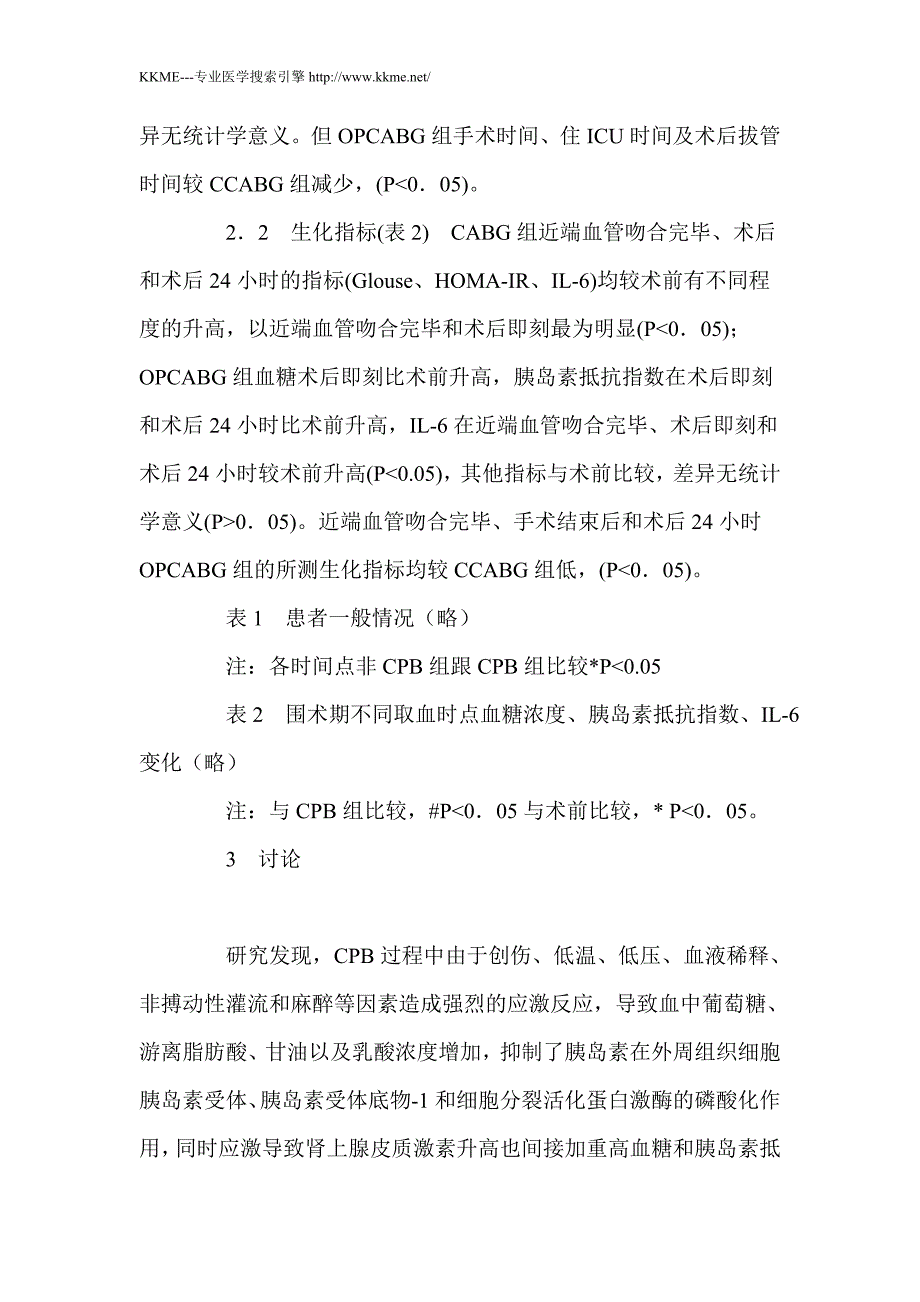 KKME---专业医学搜索引擎 http://www.kkme.net/

异无统计学意义。但 OPCABG 组手术时间、住 ICU 时间及术后拔管时间较 CCABG 组减少，(P<0．05)。

2．2　生化指标(表 2)　CABG 组近端血管吻合完毕、术后和术后 24 小时的指标(Glouse、HOMA-IR、IL-6)均较术前有不同程度的升高，以近端血管吻合完毕和术后即刻最为明显(P<0．05)；OPCABG 组血糖术后即刻比术前升高，胰岛素抵抗指数在术后即刻和术后 24 小时比术前升高，IL-6 在近端血管吻合完毕、术后即刻和术后 24 小时较术前升高(P<0.05)，其他指标与术前比较，差异无统计学意义(P>0．05)。近端血管吻合完毕、手术结束后和术后 24 小时 OPCABG 组的所测生化指标均较 CCABG 组低，(P<0．05)。

表 1　患者一般情况（略）

注：各时间点非 CPB 组跟 CPB 组比较*P<0.05

表 2　围术期不同取血时点血糖浓度、胰岛素抵抗指数、IL-6 变化（略）

注：与 CPB 组比较，#P<0．05 与术前比较，* P<0．05。

3　讨论

研究发现，CPB 过程中由于创伤、低温、低压、血液稀释、非搏动性灌流和麻醉等因素造成强烈的应激反应，导致血中葡萄糖、游离脂肪酸、甘油以及乳酸浓度增加，抑制了胰岛素在外周组织细胞胰岛素受体、胰岛素受体底物-1 和细胞分裂活化蛋白激酶的磷酸化作用，同时应激导致肾上腺皮质激素升高也间接加重高血糖和胰岛素抵